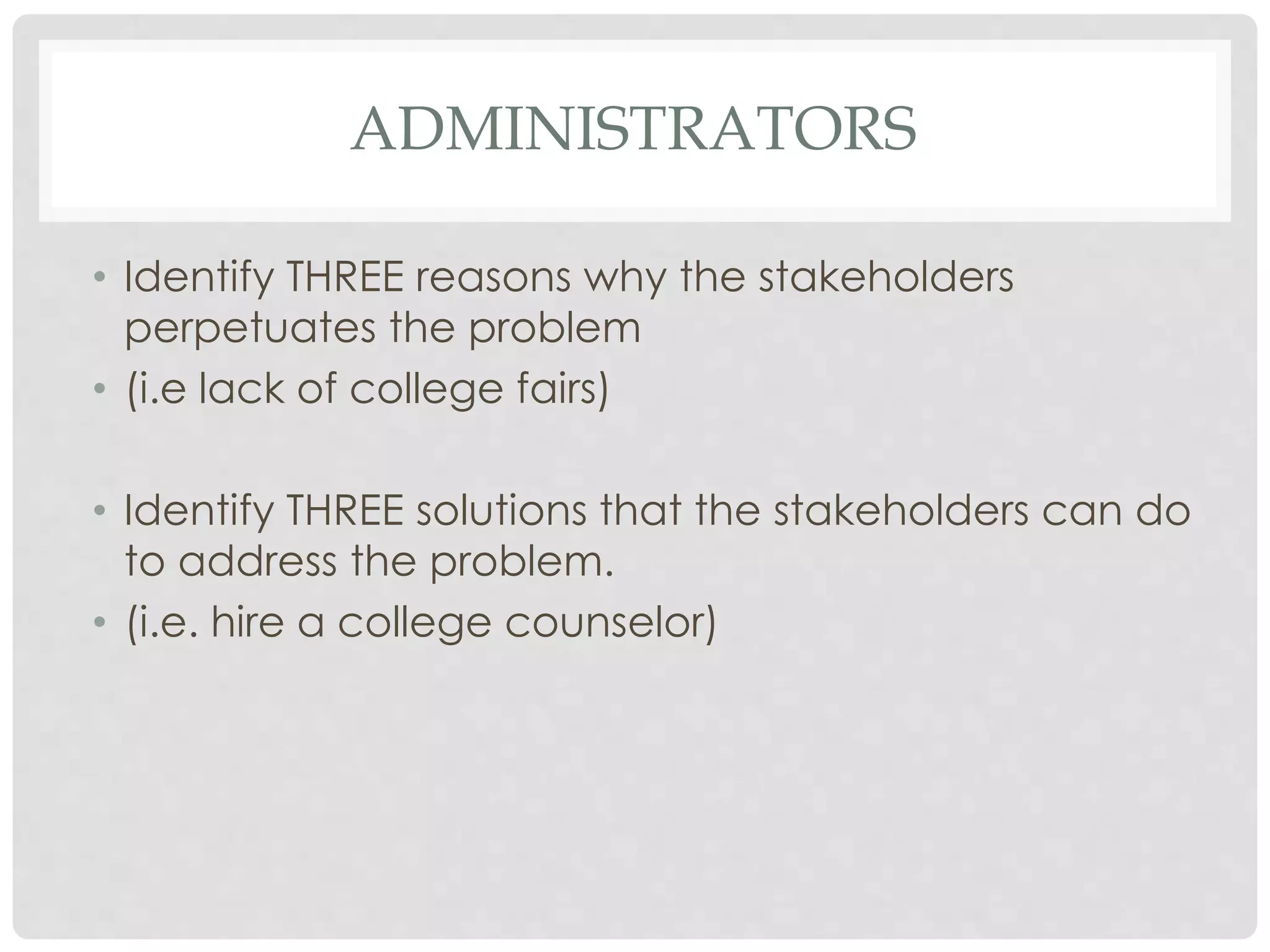 ADMINISTRATORS

• Identify THREE reasons why the stakeholders perpetuates the problem
• (i.e lack of college fairs)

• Identify THREE solutions that the stakeholders can do to address the problem.
• (i.e. hire a college counselor)